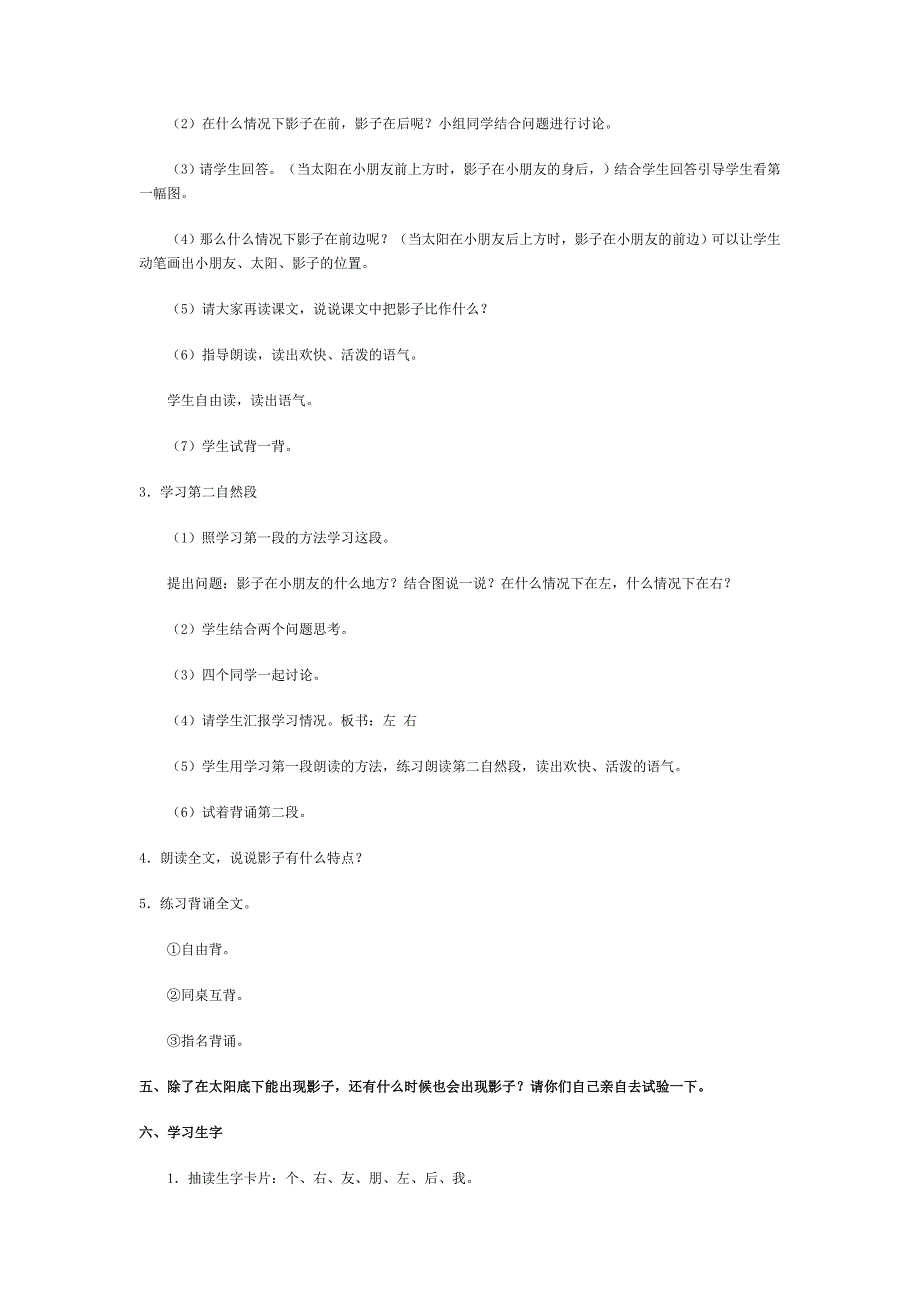 （2）在什么情况下影子在前，影子在后呢？小组同学结合问题进行讨论。

（3）请学生回答。（当太阳在小朋友前上方时，影子在小朋友的身后，）结合学生回答引导学生看第一幅图。

（4）那么什么情况下影子在前边呢？（当太阳在小朋友后上方时，影子在小朋友的前边）可以让学生动笔画出小朋友、太阳、影子的位置。

（5）请大家再读课文，说说课文中把影子比作什么？

（6）指导朗读，读出欢快、活泼的语气。

学生自由读，读出语气。

（7）学生试背一背。

3．学习第二自然段

（1）照学习第一段的方法学习这段。

提出问题：影子在小朋友的什么地方？结合图说一说？在什么情况下在左，什么情况下在右？

（2）学生结合两个问题思考。

（3）四个同学一起讨论。

（4）请学生汇报学习情况。板书：左 右

（5）学生用学习第一段朗读的方法，练习朗读第二自然段，读出欢快、活泼的语气。

（6）试着背诵第二段。

4．朗读全文，说说影子有什么特点？

5．练习背诵全文。

①自由背。

②同桌互背。

③指名背诵。

五、除了在太阳底下能出现影子，还有什么时候也会出现影子？请你们自己亲自去试验一下。

六、学习生字

1．抽读生字卡片：个、右、友、朋、左、后、我。